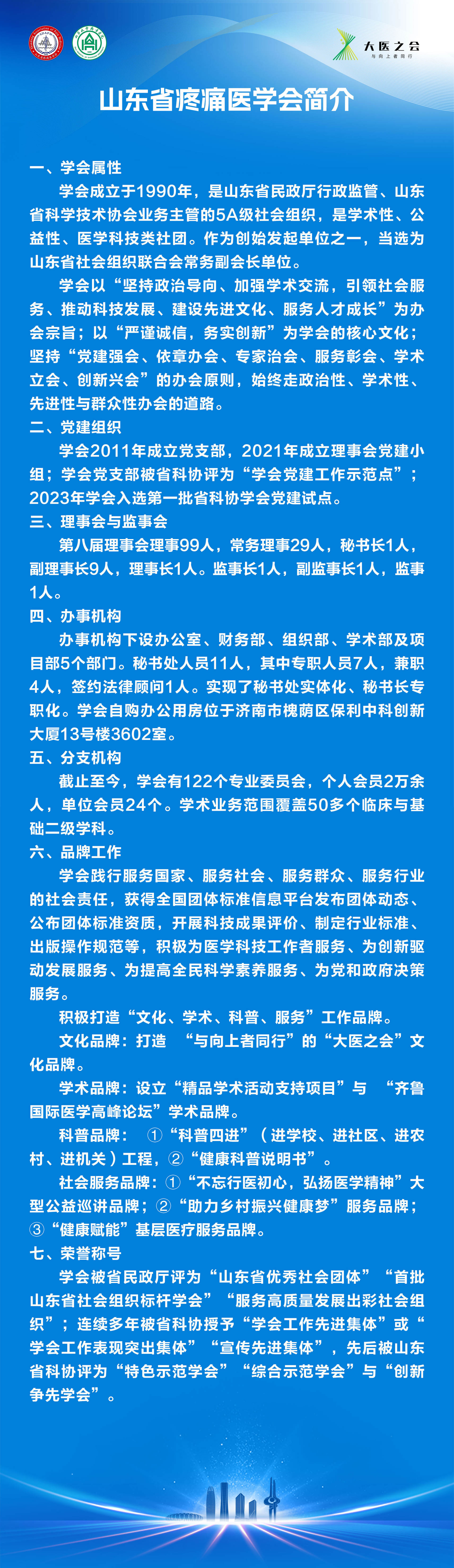 大医之会
与向上者同行

山东省疼痛医学会简介

一、学会属性

学会成立于1990年，是山东省民政厅行政监管、山东省科学技术协会业务主管的5A级社会组织，是学术性、公益性、医学科技类社团。作为创始发起单位之一，当选为山东省社会组织联合会常务副会长单位。

学会以“坚持政治导向、加强学术交流，引领社会服务、推动科技发展、建设先进文化、服务人才成长”为办会宗旨；以“严谨诚信，务实创新”为学会的核心文化；坚持“党建强会、依章办会、专家治会、服务彰会、学术立会、创新兴会”的办会原则，始终走政治性、学术性、先进性与群众性办会的道路。

二、党建组织

学会2011年成立党支部，2021年成立理事会党建小组；学会党支部被省科协评为“学会党建工作示范点”；2023年学会入选第一批省科协学会党建试点。

三、理事会与监事会

第八届理事会理事99人，常务理事29人，秘书长1人，副理事长9人，理事长1人。监事长1人，副监事长1人，监事1人。

四、办事机构

办事机构下设办公室、财务部、组织部、学术部及项目部5个部门。秘书处人员11人，其中专职人员7人，兼职4人，签约法律顾问1人。实现了秘书处实体化、秘书长专职化。学会自购办公用房位于济南市槐荫区保利中科创新大厦13号楼3602室。

五、分支机构

截止至今，学会有122个专业委员会，个人会员2万余人，单位会员24个。学术业务范围覆盖50多个临床与基础二级学科。

六、品牌工作

学会践行服务国家、服务社会、服务群众、服务行业的社会责任，获得全国团体标准信息平台发布团体动态、公布团体标准资质，开展科技成果评价、制定行业标准、出版操作规范等，积极为医学科技工作者服务、为创新驱动发展服务、为提高全民科学素养服务、为党和政府决策服务。

积极打造“文化、学术、科普、服务”工作品牌。

文化品牌：打造 “与向上者同行”的“大医之会”文化品牌。

学术品牌：设立“精品学术活动支持项目”与 “齐鲁国际医学高峰论坛”学术品牌。

科普品牌： ①“科普四进”（进学校、进社区、进农村、进机关）工程，②“健康科普说明书”。

社会服务品牌：①“不忘行医初心，弘扬医学精神”大型公益巡讲品牌；②“助力乡村振兴健康梦”服务品牌；③“健康赋能”基层医疗服务品牌。

七、荣誉称号

学会被省民政厅评为“山东省优秀社会团体”“首批山东省社会组织标杆学会”“服务高质量发展出彩社会组织”；连续多年被省科协授予“学会工作先进集体”或“学会工作表现突出集体”“宣传先进集体”，先后被山东省科协评为“特色示范学会”“综合示范学会”与“创新争先学会”。